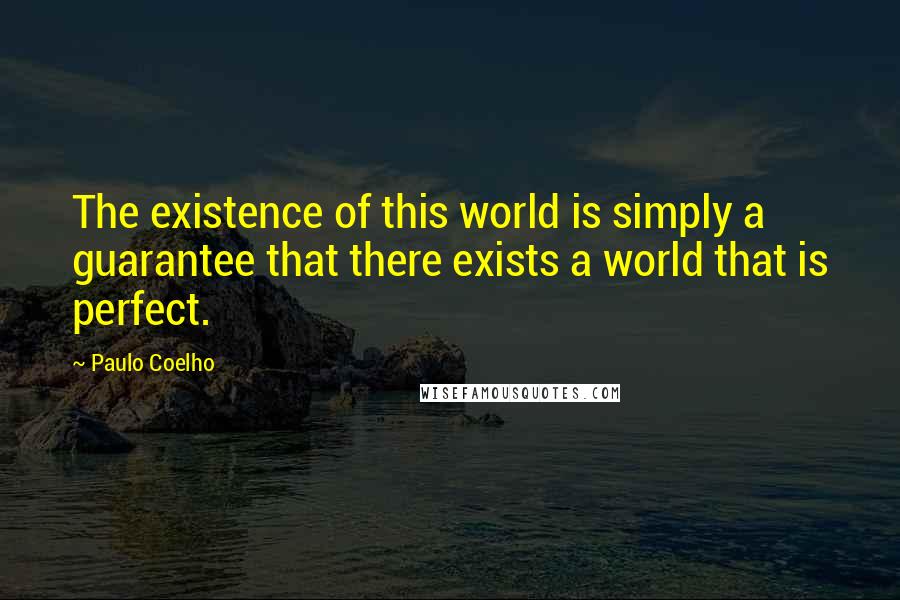 The existence of this world is simply a guarantee that there exists a world that is perfect.

~ Paulo Coelho

WISEFAMOUSQUOTES.COM